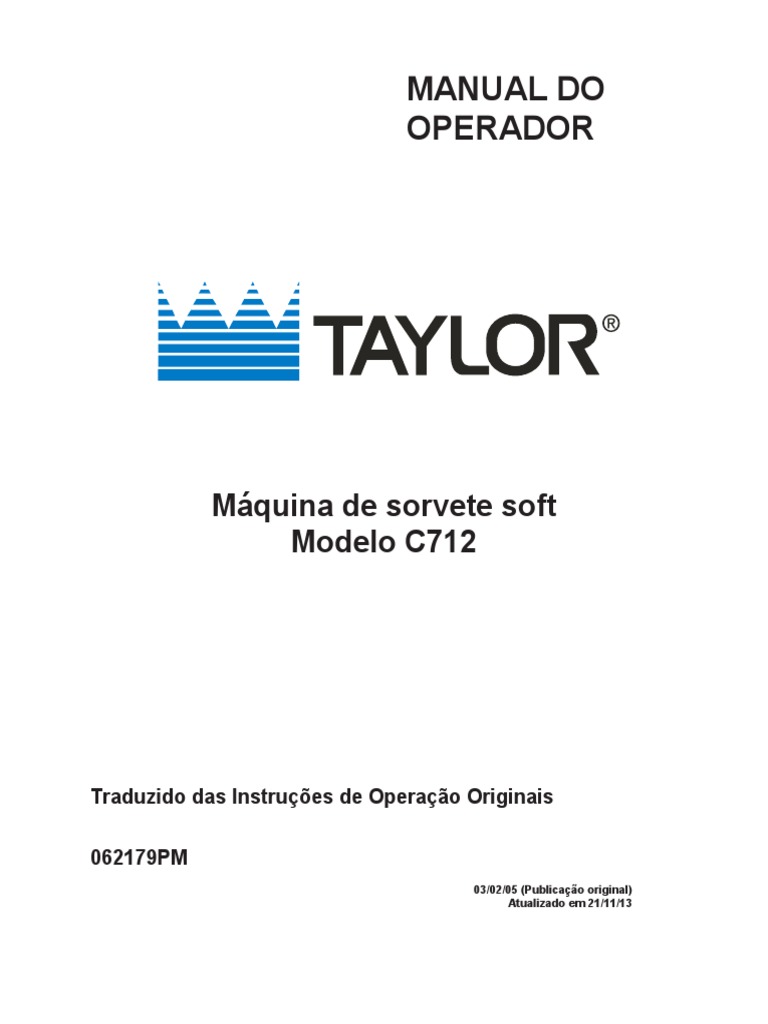 MANUAL DO
OPERADOR

TAYLOR®

Máquina de sorvete soft
Modelo C712

Traduzido das Instruções de Operação Originais

062179PM

03/02/05 (Publicação original)
Atualizado em 21/11/13